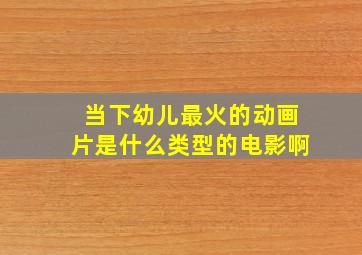 当下幼儿最火的动画片是什么类型的电影啊